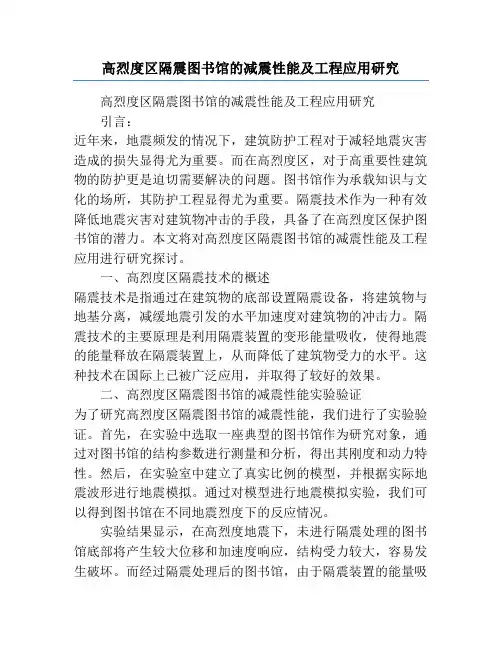 高烈度区隔震图书馆的减震性能及工程应用研究

高烈度区隔震图书馆的减震性能及工程应用研究

引言：

近年来，地震频发的情况下，建筑防护工程对于减轻地震灾害造成的损失显得尤为重要。而在高烈度区，对于高重要性建筑物的防护更是迫切需要解决的问题。图书馆作为承载知识与文化的场所，其防护工程显得尤为重要。隔震技术作为一种有效降低地震灾害对建筑物冲击的手段，具备了在高烈度区保护图书馆的潜力。本文将对高烈度区隔震图书馆的减震性能及工程应用进行研究探讨。

一、高烈度区隔震技术的概述

隔震技术是指通过在建筑物的底部设置隔震设备，将建筑物与地基分离，减缓地震引发的水平加速度对建筑物的冲击力。隔震技术的主要原理是利用隔震装置的变形能量吸收，使得地震的能量释放在隔震装置上，从而降低了建筑物受力的水平。这种技术在国际上已被广泛应用，并取得了较好的效果。

二、高烈度区隔震图书馆的减震性能实验验证

为了研究高烈度区隔震图书馆的减震性能，我们进行了实验验证。首先，在实验中选取一座典型的图书馆作为研究对象，通过对图书馆的结构参数进行测量和分析，得出其刚度和动力特性。然后，在实验室中建立了真实比例的模型，并根据实际地震波形进行地震模拟。通过对模型进行地震模拟实验，我们可以得到图书馆在不同地震烈度下的反应情况。

实验结果显示，在高烈度地震下，未进行隔震处理的图书馆底部将产生较大位移和加速度响应，结构受力较大，容易发生破坏。而经过隔震处理后的图书馆，由于隔震装置的能量吸